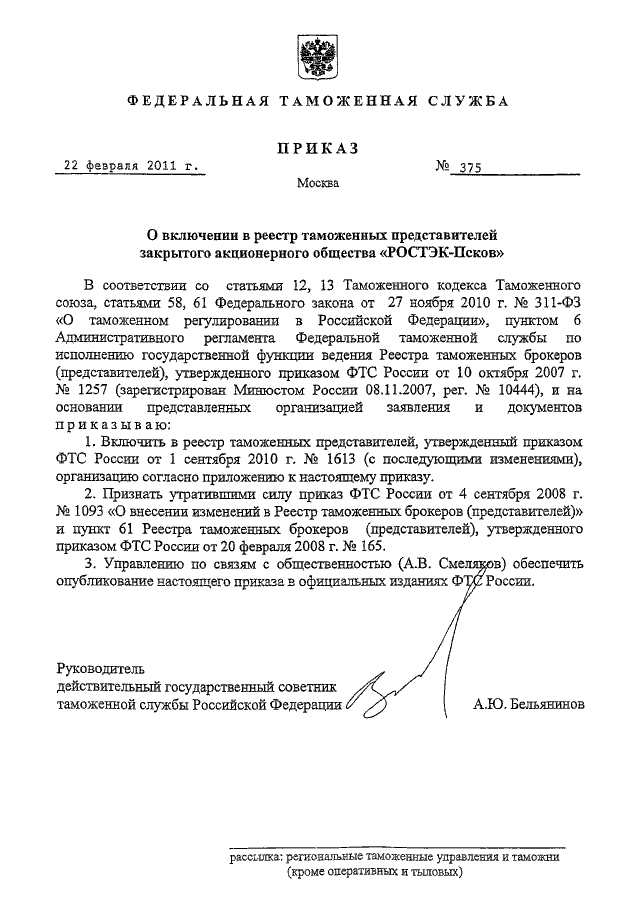 ФЕДЕРАЛЬНАЯ ТАМОЖЕННАЯ СЛУЖБА

ПРИКАЗ

22 февраля 2011 г. № 375

Москва

О включении в реестр таможенных представителей закрытого акционерного общества «РОСТЭК-Псков»

В соответствии со статьями 12, 13 Таможенного кодекса Таможенного союза, статьями 58, 61 Федерального закона от 27 ноября 2010 г. № 311-ФЗ «О таможенном регулировании в Российской Федерации», пунктом 6 Административного регламента Федеральной таможенной службы по исполнению государственной функции ведения Реестра таможенных брокеров (представителей), утвержденного приказом ФТС России от 10 октября 2007 г. № 1257 (зарегистрирован Минюстом России 08.11.2007, рег. № 10444), и на основании представленных организацией заявления и документов приказываю:

1. Включить в реестр таможенных представителей, утвержденный приказом ФТС России от 1 сентября 2010 г. № 1613 (с последующими изменениями), организацию согласно приложению к настоящему приказу.

2. Признать утратившими силу приказ ФТС России от 4 сентября 2008 г. № 1093 «О внесении изменений в Реестр таможенных брокеров (представителей)» и пункт 61 Реестра таможенных брокеров (представителей), утвержденного приказом ФТС России от 20 февраля 2008 г. № 165.

3. Управлению по связям с общественностью (А.В. Смеляков) обеспечить опубликование настоящего приказа в официальных изданиях ФТС России.

Руководитель
действительный государственный советник
таможенной службы Российской Федерации А.Ю. Бельянинов

рассылка: региональные таможенные управления и таможни (кроме оперативных и тыловых)